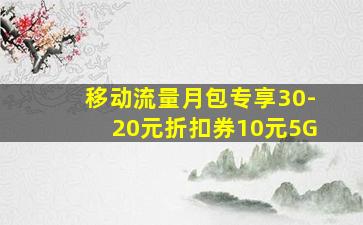 移动流量月包专享30-20元折扣券10元5G